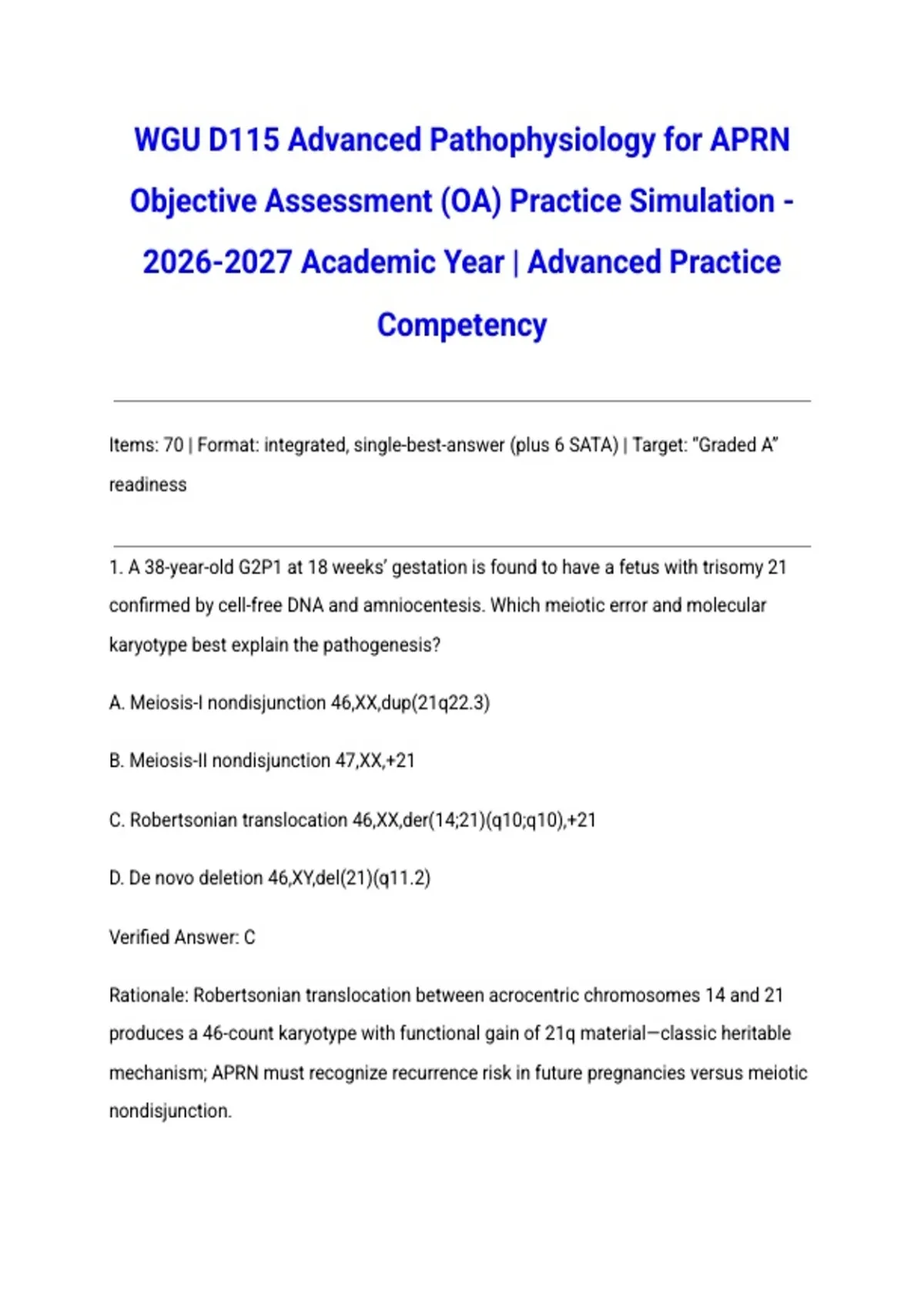 WGU D115 Advanced Pathophysiology for APRN Objective Assessment (OA) Practice Simulation - 2026-2027 Academic Year | Advanced Practice Competency

Items: 70 | Format: integrated, single-best-answer (plus 6 SATA) | Target: "Graded A" readiness

1. A 38-year-old G2P1 at 18 weeks' gestation is found to have a fetus with trisomy 21 confirmed by cell-free DNA and amniocentesis. Which meiotic error and molecular karyotype best explain the pathogenesis?

A. Meiosis-I nondisjunction 46,XX,dup(21q22.3)

B. Meiosis-II nondisjunction 47,XX,+21

C. Robertsonian translocation 46,XX,der(14;21)(q10;q10),+21

D. De novo deletion 46,XY,del(21)(q11.2)

Verified Answer: C

Rationale: Robertsonian translocation between acrocentric chromosomes 14 and 21 produces a 46-count karyotype with functional gain of 21q material—classic heritable mechanism; APRN must recognize recurrence risk in future pregnancies versus meiotic nondisjunction.